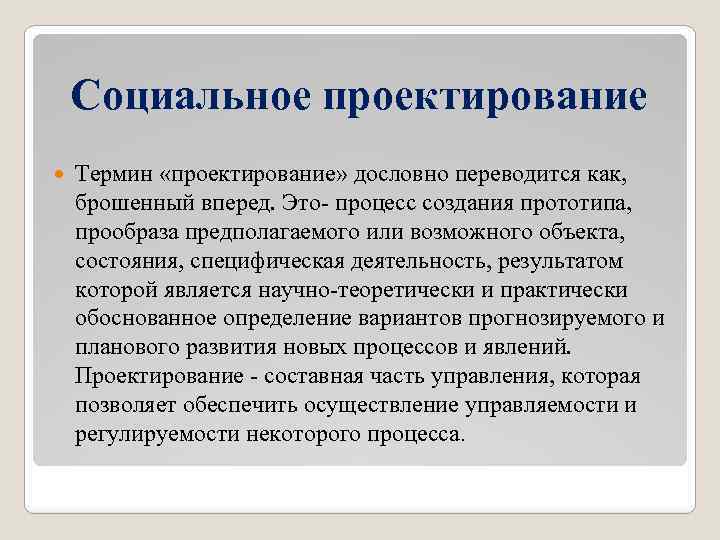 Социальное проектирование

Термин «проектирование» дословно переводится как, брошенный вперед. Это- процесс создания прототипа, прообраза предполагаемого или возможного объекта, состояния, специфическая деятельность, результатом которой является научно-теоретически и практически обоснованное определение вариантов прогнозируемого и планового развития новых процессов и явлений. Проектирование - составная часть управления, которая позволяет обеспечить осуществление управляемости и регулируемости некоторого процесса.